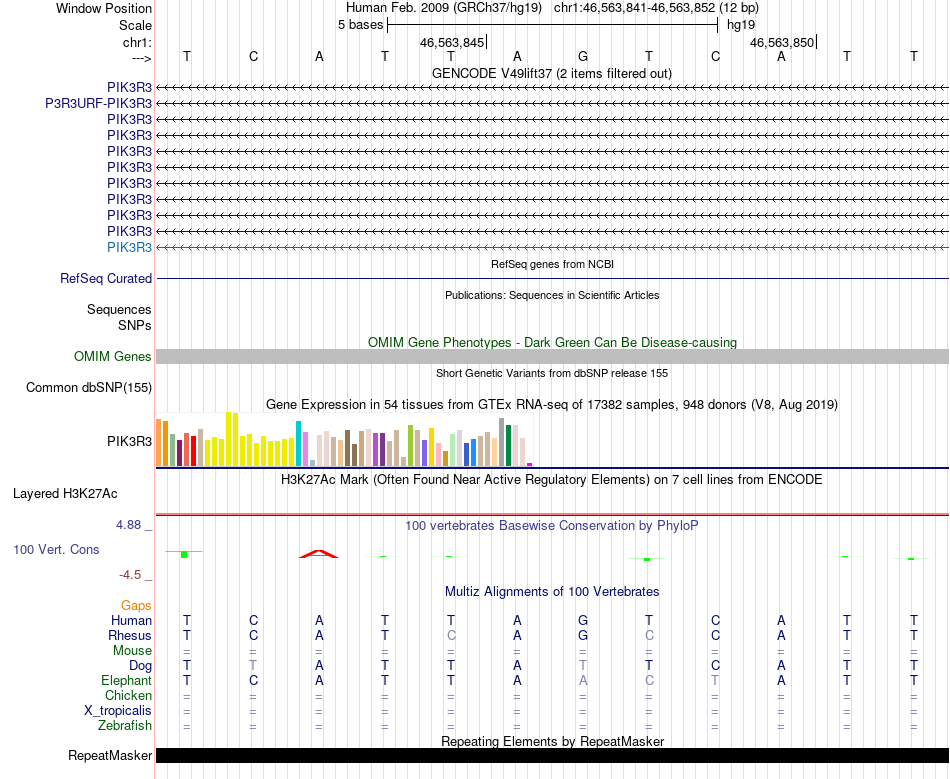 Window Position Human Feb. 2009 (GRCh37/hg19) chr1:46,563,841-46,563,852 (12 bp)
Scale 5 bases hg19
chr1: 46,563,845 46,563,850
---> T C A T T A G T C A T T
GENCODE V49lift37 (2 items filtered out)
PIK3R3
P3R3URF-PIK3R3
PIK3R3
PIK3R3
PIK3R3
PIK3R3
PIK3R3
PIK3R3
PIK3R3
PIK3R3
PIK3R3
RefSeq genes from NCBI
RefSeq Curated
Publications: Sequences in Scientific Articles
Sequences
SNPs
OMIM Gene Phenotypes - Dark Green Can Be Disease-causing
OMIM Genes
Short Genetic Variants from dbSNP release 155
Common dbSNP(155)
Gene Expression in 54 tissues from GTEx RNA-seq of 17382 samples, 948 donors (V8, Aug 2019)
PIK3R3
H3K27Ac Mark (Often Found Near Active Regulatory Elements) on 7 cell lines from ENCODE
Layered H3K27Ac
4.88 _
100 vertebrates Basewise Conservation by PhyloP
100 Vert. Cons
-4.5 _
Multiz Alignments of 100 Vertebrates
Gaps
Human T C A T T A G T C A T T
Rhesus T C A T C A G C C A T T
Mouse = = = = = = = = = = = =
Dog T T A T T A T T C A T T
Elephant T C A T T A A C T A T T
Chicken = = = = = = = = = = = =
X_tropicalis = = = = = = = = = = = =
Zebrafish = = = = = = = = = = = =
Repeating Elements by RepeatMasker
RepeatMasker